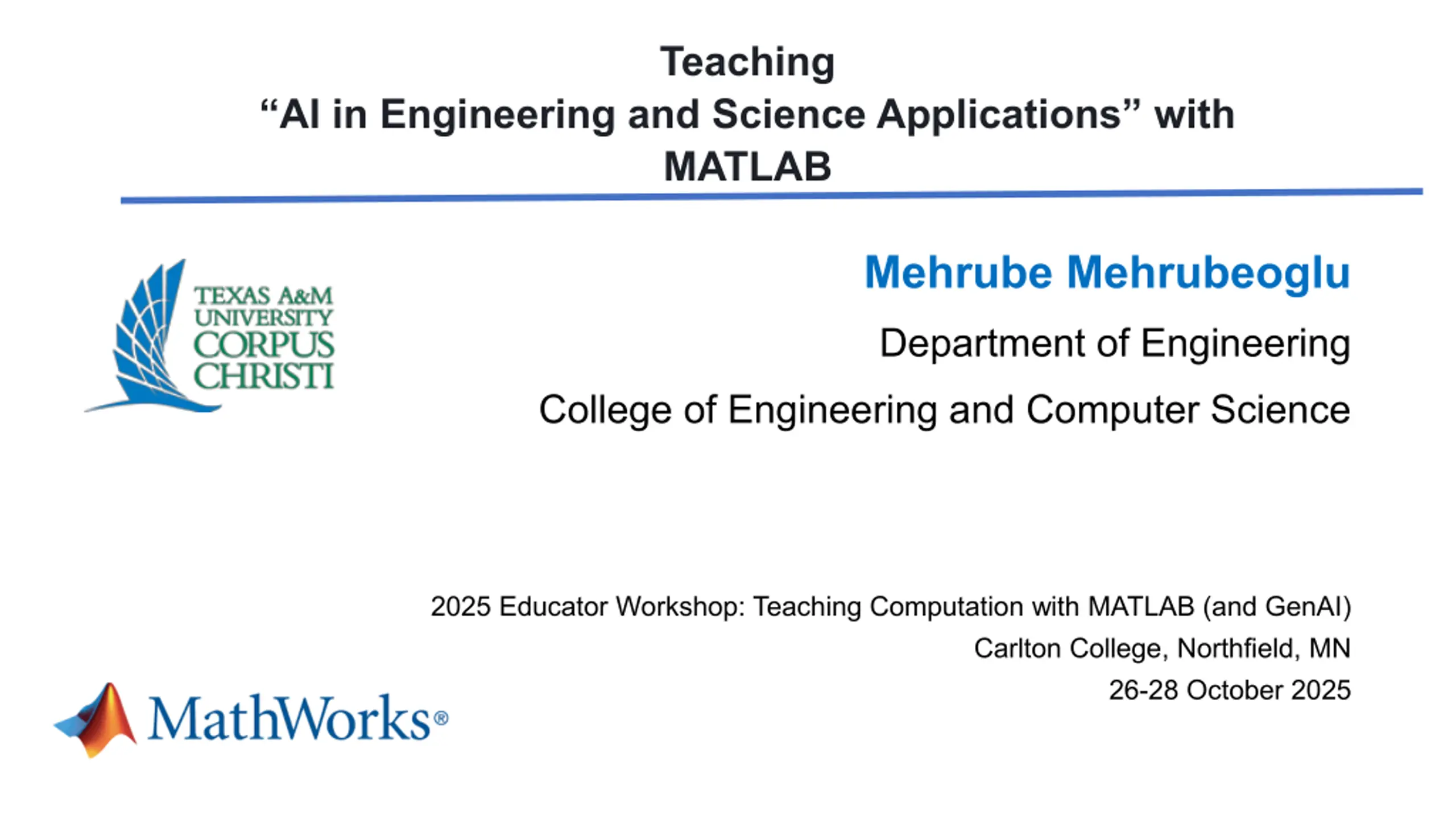 Teaching
“AI in Engineering and Science Applications” with MATLAB

TEXAS A&M UNIVERSITY CORPUS CHRISTI

Mehrube Mehrubeoglu

Department of Engineering

College of Engineering and Computer Science

2025 Educator Workshop: Teaching Computation with MATLAB (and GenAI)
Carlton College, Northfield, MN
26-28 October 2025

MathWorks®